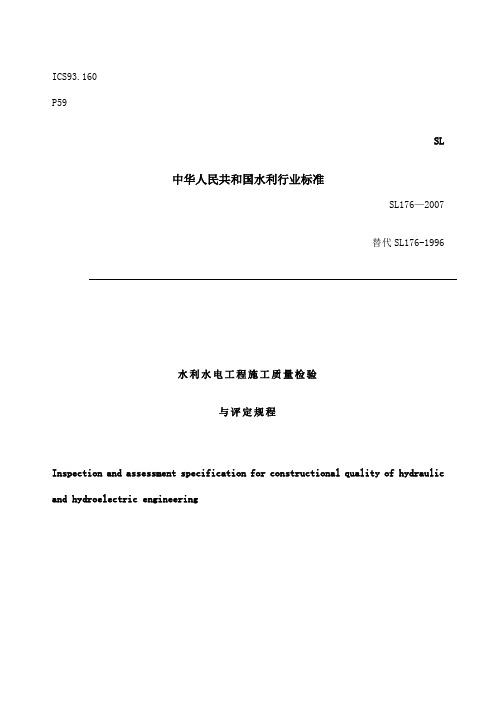 ICS93.160

P59

SL

中华人民共和国水利行业标准

SL176—2007

替代 SL176-1996

水利水电工程施工质量检验

与评定规程

Inspection and assessment specification for constructional quality of hydraulic and hydroelectric engineering